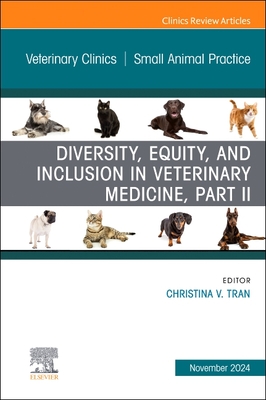 Clinics Review Articles

Veterinary Clinics | Small Animal Practice

DIVERSITY, EQUITY, AND INCLUSION IN VETERINARY MEDICINE, PART II

EDITOR
CHRISTINA V. TRAN

ELSEVIER

November 2024